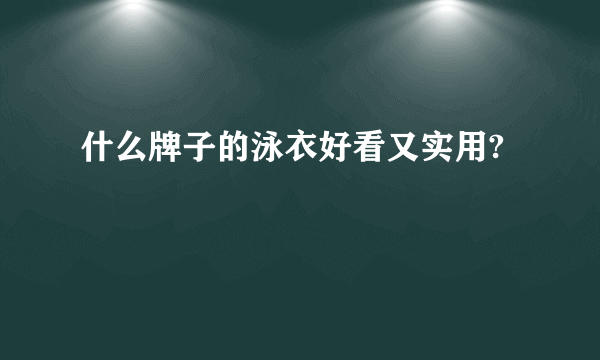 什么牌子的泳衣好看又实用?